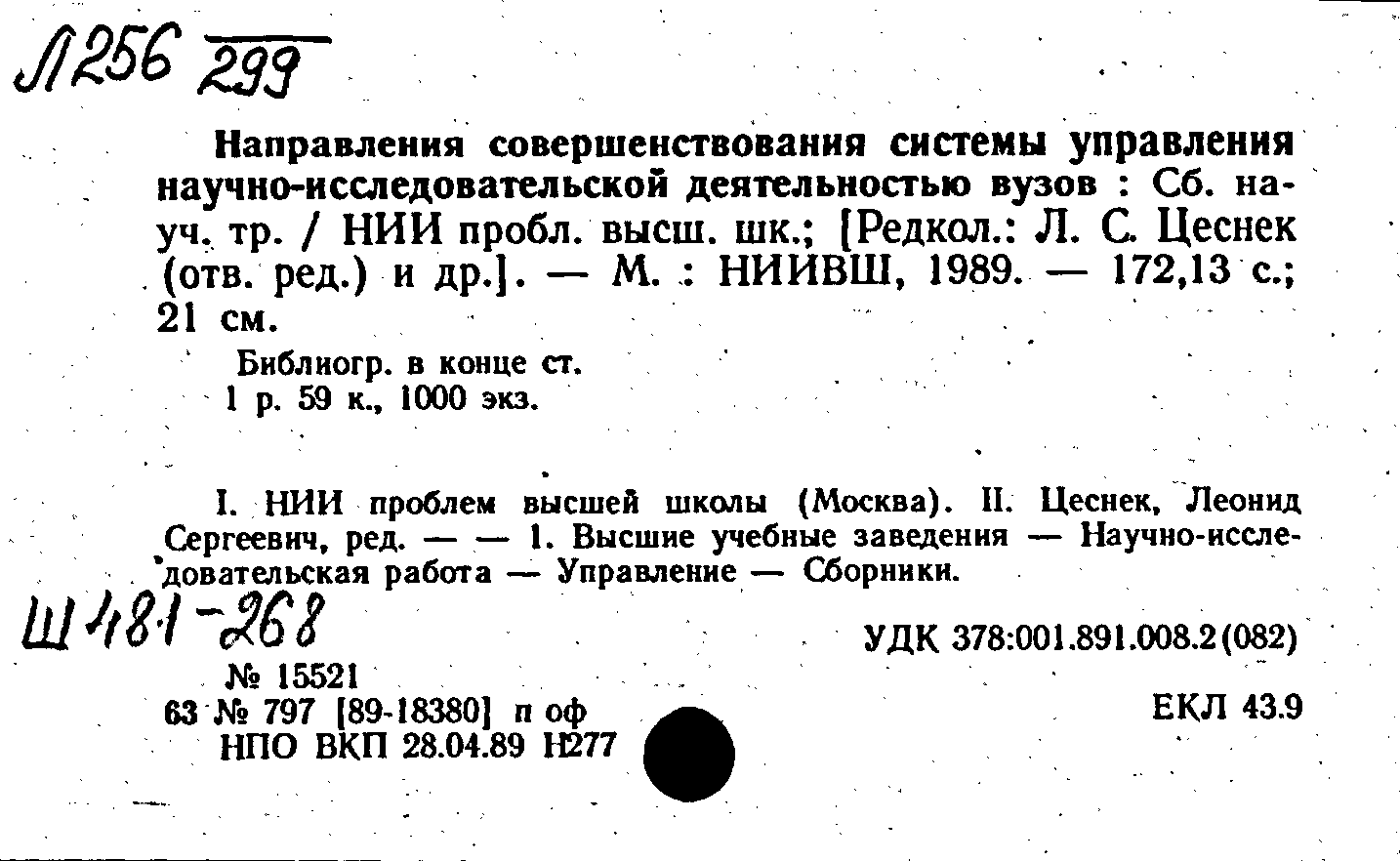 Л256 299

Направления совершенствования системы управления научно-исследовательской деятельностью вузов : Сб. науч. тр. / НИИ пробл. высш. шк.; [Редкол.: Л. С. Цеснек (отв. ред.) и др.]. — М. : НИИВШ, 1989. — 172,13 с.; 21 см.

Библиогр. в конце ст.
1 р. 59 к., 1000 экз.

I. НИИ проблем высшей школы (Москва). II. Цеснек, Леонид Сергеевич, ред. — — 1. Высшие учебные заведения — Научно-исследовательская работа — Управление — Сборники.

Ш481-268

УДК 378:001.891.008.2(082)

№ 15521
63 № 797 [89-18380] п оф
НПО ВКП 28.04.89 Н277

ЕКЛ 43.9